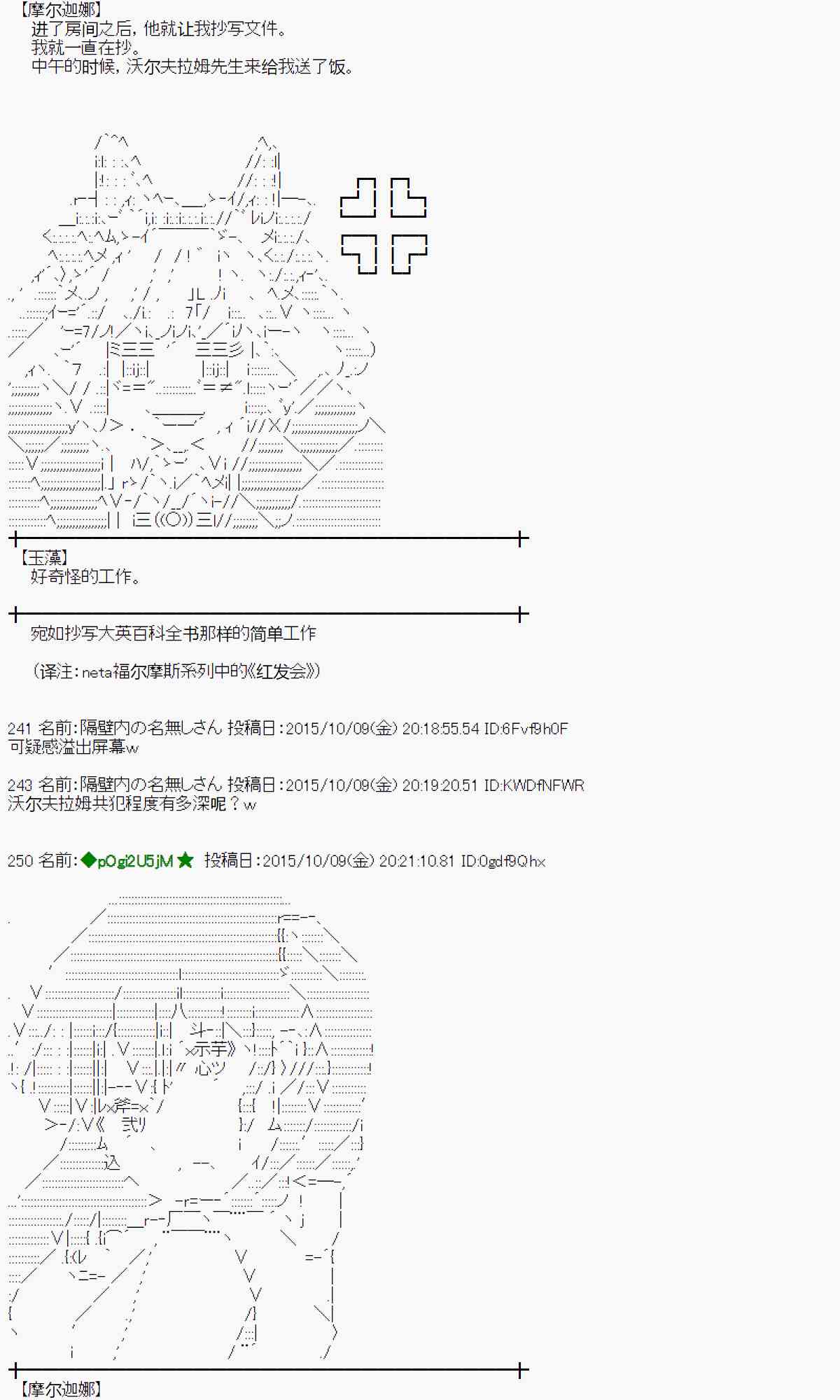 【摩尔迦娜】
进了房间之后，他就让我抄写文件。
我就一直在抄。
中午的时候，沃尔夫拉姆先生来给我送了饭。

【玉藻】
好奇怪的工作。

宛如抄写大英百科全书那样的简单工作

（译注：neta福尔摩斯系列中的《红发会》）

241 名前:隔壁内の名無しさん 投稿日:2015/10/09(金) 20:18:55.54 ID:6Fvf9h0F
可疑感溢出屏幕w

243 名前:隔壁内の名無しさん 投稿日:2015/10/09(金) 20:19:20.51 ID:KWDfNFWR
沃尔夫拉姆共犯程度有多深呢？w

250 名前:◆pOgi2U5jM★ 投稿日:2015/10/09(金) 20:21:10.81 ID:0gdf9Qhx

【摩尔迦娜】